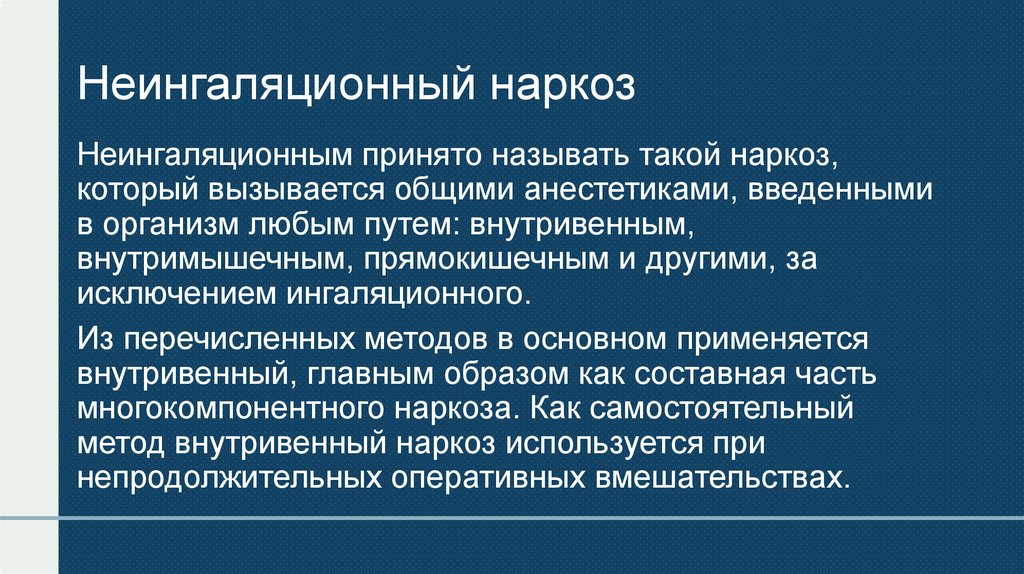 Неингаляционный наркоз

Неингаляционным принято называть такой наркоз, который вызывается общими анестетиками, введенными в организм любым путем: внутривенным, внутримышечным, прямокишечным и другими, за исключением ингаляционного.

Из перечисленных методов в основном применяется внутривенный, главным образом как составная часть многокомпонентного наркоза. Как самостоятельный метод внутривенный наркоз используется при непродолжительных оперативных вмешательствах.